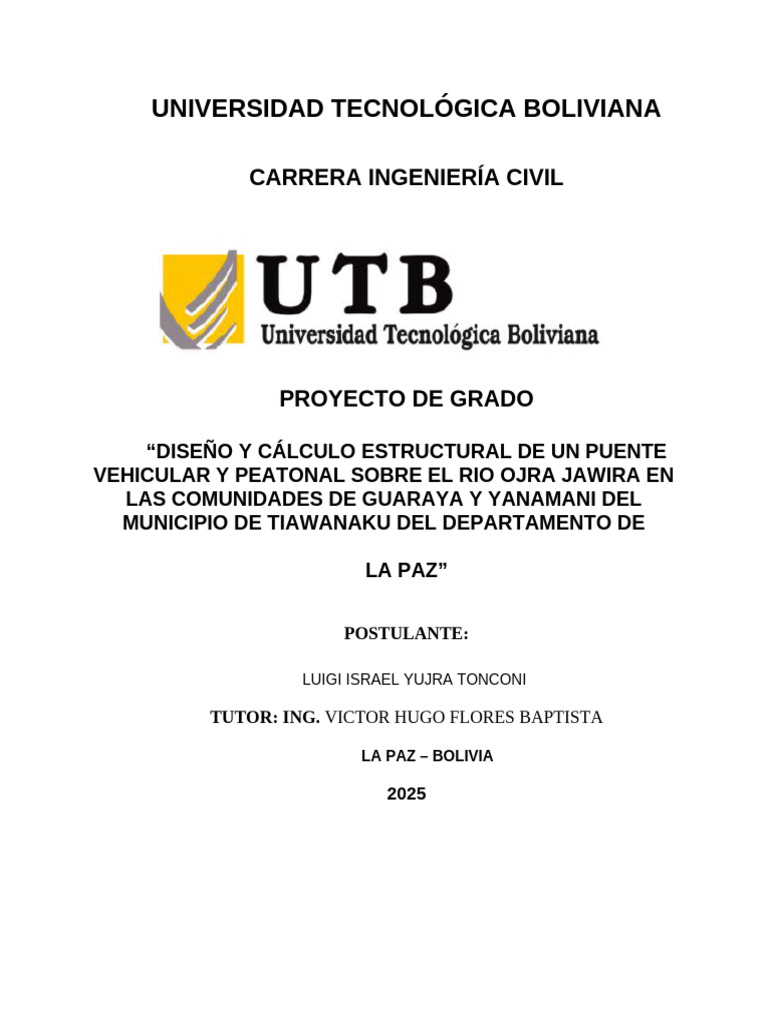 UNIVERSIDAD TECNOLÓGICA BOLIVIANA

CARRERA INGENIERÍA CIVIL

UTB
Universidad Tecnológica Boliviana

PROYECTO DE GRADO

“DISEÑO Y CÁLCULO ESTRUCTURAL DE UN PUENTE VEHICULAR Y PEATONAL SOBRE EL RIO OJRA JAWIRA EN LAS COMUNIDADES DE GUARAYA Y YANAMANI DEL MUNICIPIO DE TIAWANAKU DEL DEPARTAMENTO DE

LA PAZ”

POSTULANTE:

LUIGI ISRAEL YUJRA TONCONI

TUTOR: ING. VICTOR HUGO FLORES BAPTISTA

LA PAZ – BOLIVIA

2025